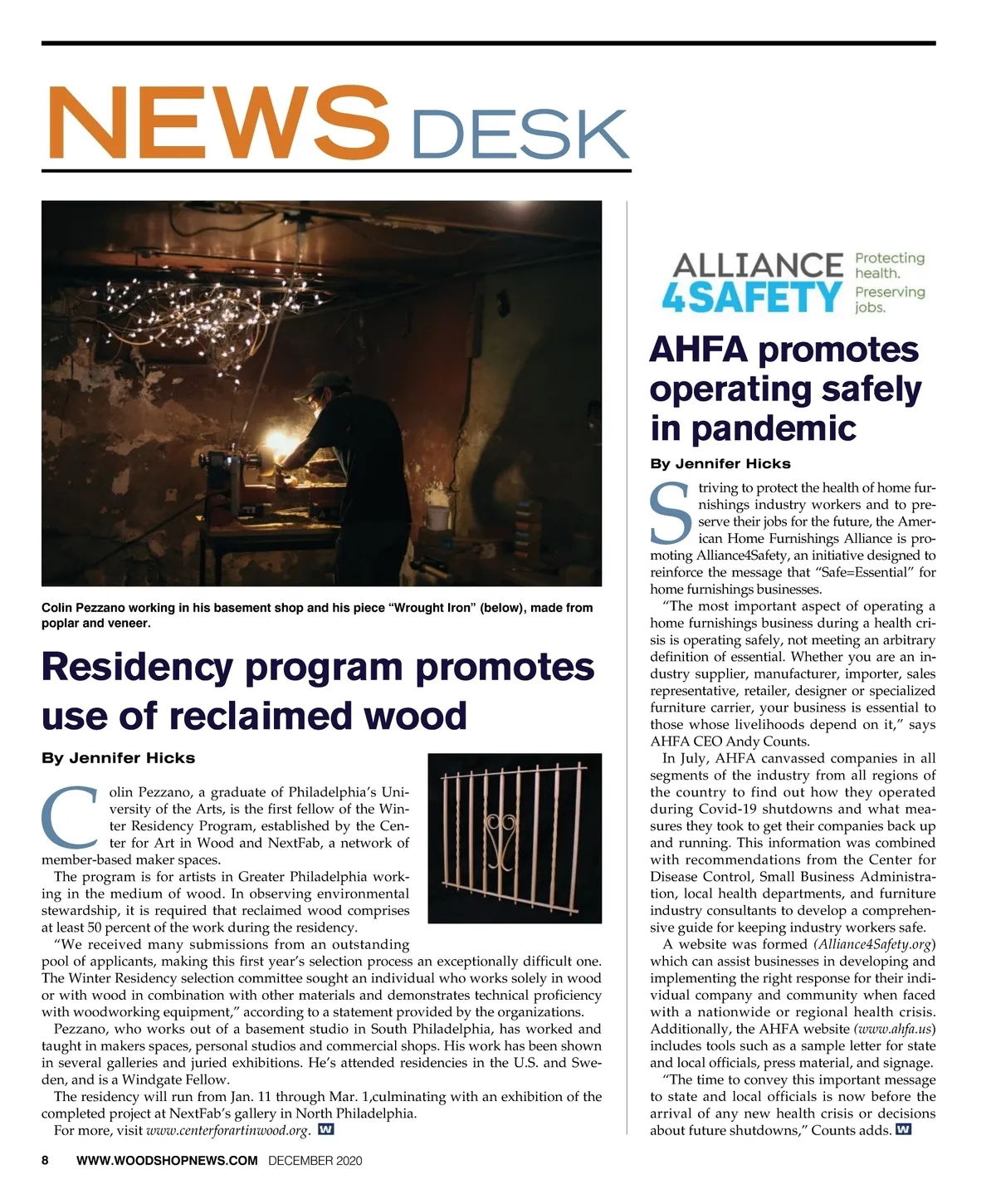 NEWS DESK

Colin Pezzano working in his basement shop and his piece “Wrought Iron” (below), made from poplar and veneer.

Residency program promotes use of reclaimed wood

By Jennifer Hicks

Colin Pezzano, a graduate of Philadelphia’s University of the Arts, is the first fellow of the Winter Residency Program, established by the Center for Art in Wood and NextFab, a network of member-based maker spaces.

The program is for artists in Greater Philadelphia working in the medium of wood. In observing environmental stewardship, it is required that reclaimed wood comprises at least 50 percent of the work during the residency.

“We received many submissions from an outstanding pool of applicants, making this first year’s selection process an exceptionally difficult one. The Winter Residency selection committee sought an individual who works solely in wood or with wood in combination with other materials and demonstrates technical proficiency with woodworking equipment,” according to a statement provided by the organizations.

Pezzano, who works out of a basement studio in South Philadelphia, has worked and taught in makers spaces, personal studios and commercial shops. His work has been shown in several galleries and juried exhibitions. He’s attended residencies in the U.S. and Sweden, and is a Windgate Fellow.

The residency will run from Jan. 11 through Mar. 1,culminating with an exhibition of the completed project at NextFab’s gallery in North Philadelphia.

For more, visit www.centerforartinwood.org. W

ALLIANCE 4SAFETY Protecting health. Preserving jobs.

AHFA promotes operating safely in pandemic

By Jennifer Hicks

Striving to protect the health of home furnishings industry workers and to preserve their jobs for the future, the American Home Furnishings Alliance is promoting Alliance4Safety, an initiative designed to reinforce the message that “Safe=Essential” for home furnishings businesses.

“The most important aspect of operating a home furnishings business during a health crisis is operating safely, not meeting an arbitrary definition of essential. Whether you are an industry supplier, manufacturer, importer, sales representative, retailer, designer or specialized furniture carrier, your business is essential to those whose livelihoods depend on it,” says AHFA CEO Andy Counts.

In July, AHFA canvassed companies in all segments of the industry from all regions of the country to find out how they operated during Covid-19 shutdowns and what measures they took to get their companies back up and running. This information was combined with recommendations from the Center for Disease Control, Small Business Administration, local health departments, and furniture industry consultants to develop a comprehensive guide for keeping industry workers safe.

A website was formed (Alliance4Safety.org) which can assist businesses in developing and implementing the right response for their individual company and community when faced with a nationwide or regional health crisis. Additionally, the AHFA website (www.ahfa.us) includes tools such as a sample letter for state and local officials, press material, and signage.

“The time to convey this important message to state and local officials is now before the arrival of any new health crisis or decisions about future shutdowns,” Counts adds. W

8 WWW.WOODSHOPNEWS.COM DECEMBER 2020